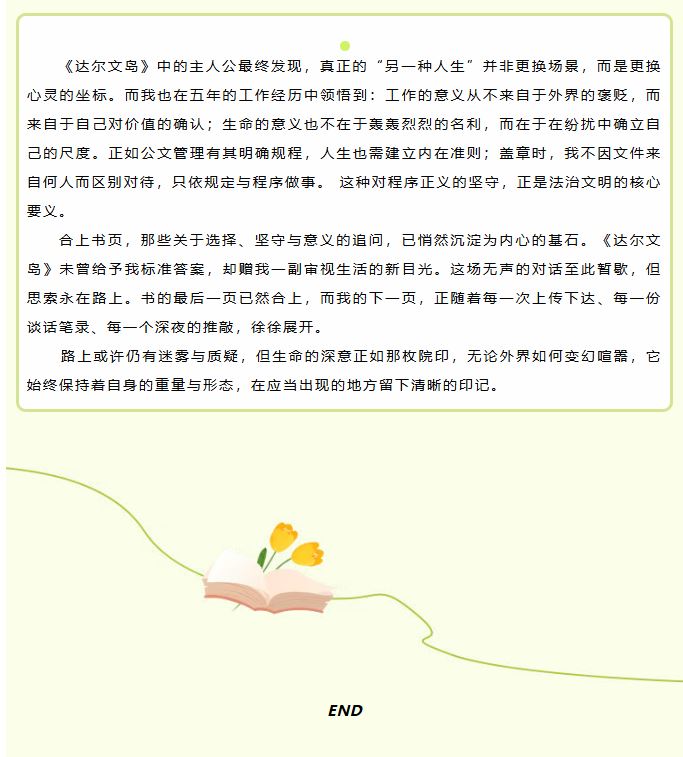 《达尔文岛》中的主人公最终发现，真正的“另一种人生”并非更换场景，而是更换心灵的坐标。而我也在五年的工作经历中领悟到：工作的意义从不来自于外界的褒贬，而来自于自己对价值的确认；生命的意义也不在于轰轰烈烈的名利，而在于在纷扰中确立自己的尺度。正如公文管理有其明确规程，人生也需建立内在准则；盖章时，我不因文件来自何人而区别对待，只依规定与程序做事。 这种对程序正义的坚守，正是法治文明的核心要义。

合上书页，那些关于选择、坚守与意义的追问，已悄然沉淀为内心的基石。《达尔文岛》未曾给予我标准答案，却赠我一副审视生活的新目光。这场无声的对话至此暂歇，但思索永在路上。书的最后一页已然合上，而我的下一页，正随着每一次上传下达、每一份谈话笔录、每一个深夜的推敲，徐徐展开。

路上或许仍有迷雾与质疑，但生命的深意正如那枚院印，无论外界如何变幻喧嚣，它始终保持着自身的重量与形态，在应当出现的地方留下清晰的印记。

END